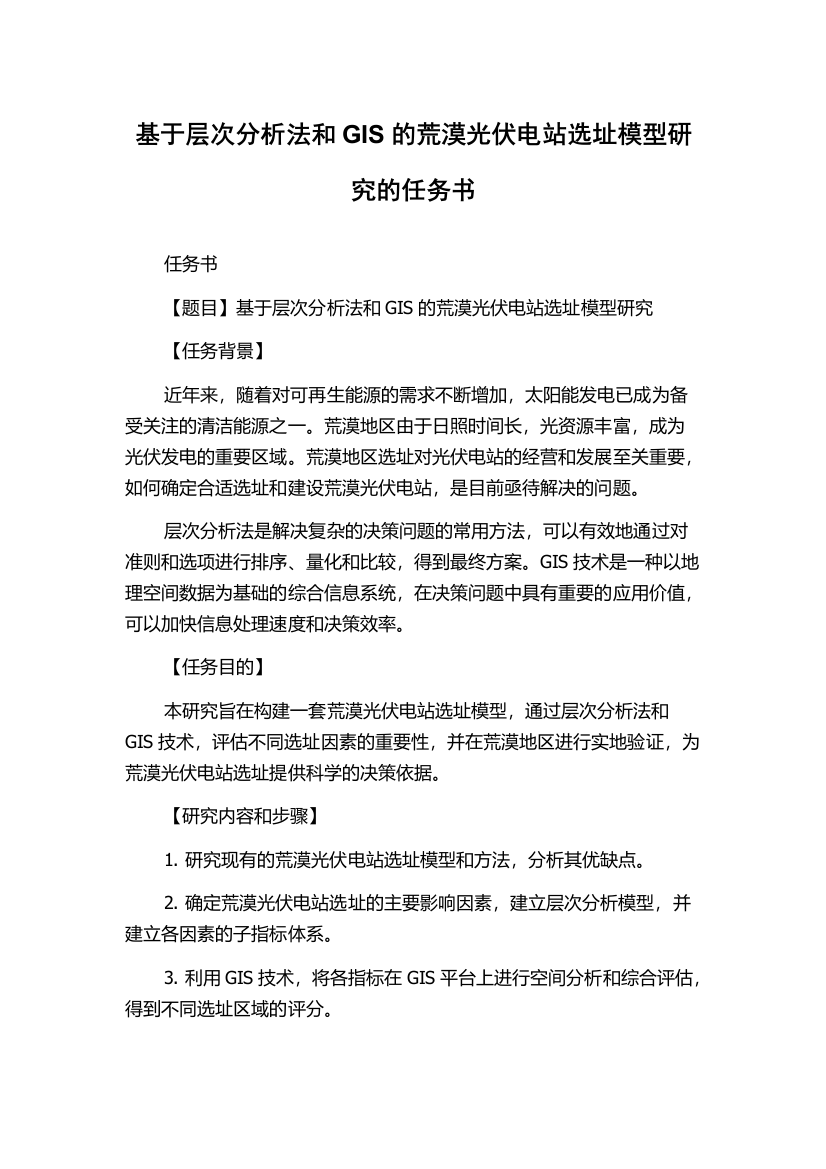 基于层次分析法和 GIS 的荒漠光伏电站选址模型研究的任务书

任务书

【题目】基于层次分析法和 GIS 的荒漠光伏电站选址模型研究

【任务背景】

近年来，随着对可再生能源的需求不断增加，太阳能发电已成为备受关注的清洁能源之一。荒漠地区由于日照时间长，光资源丰富，成为光伏发电的重要区域。荒漠地区选址对光伏电站的经营和发展至关重要，如何确定合适选址和建设荒漠光伏电站，是目前亟待解决的问题。

层次分析法是解决复杂的决策问题的常用方法，可以有效地通过对准则和选项进行排序、量化和比较，得到最终方案。GIS 技术是一种以地理空间数据为基础的综合信息系统，在决策问题中具有重要的应用价值，可以加快信息处理速度和决策效率。

【任务目的】

本研究旨在构建一套荒漠光伏电站选址模型，通过层次分析法和 GIS 技术，评估不同选址因素的重要性，并在荒漠地区进行实地验证，为荒漠光伏电站选址提供科学的决策依据。

【研究内容和步骤】

1. 研究现有的荒漠光伏电站选址模型和方法，分析其优缺点。

2. 确定荒漠光伏电站选址的主要影响因素，建立层次分析模型，并建立各因素的子指标体系。

3. 利用 GIS 技术，将各指标在 GIS 平台上进行空间分析和综合评估，得到不同选址区域的评分。